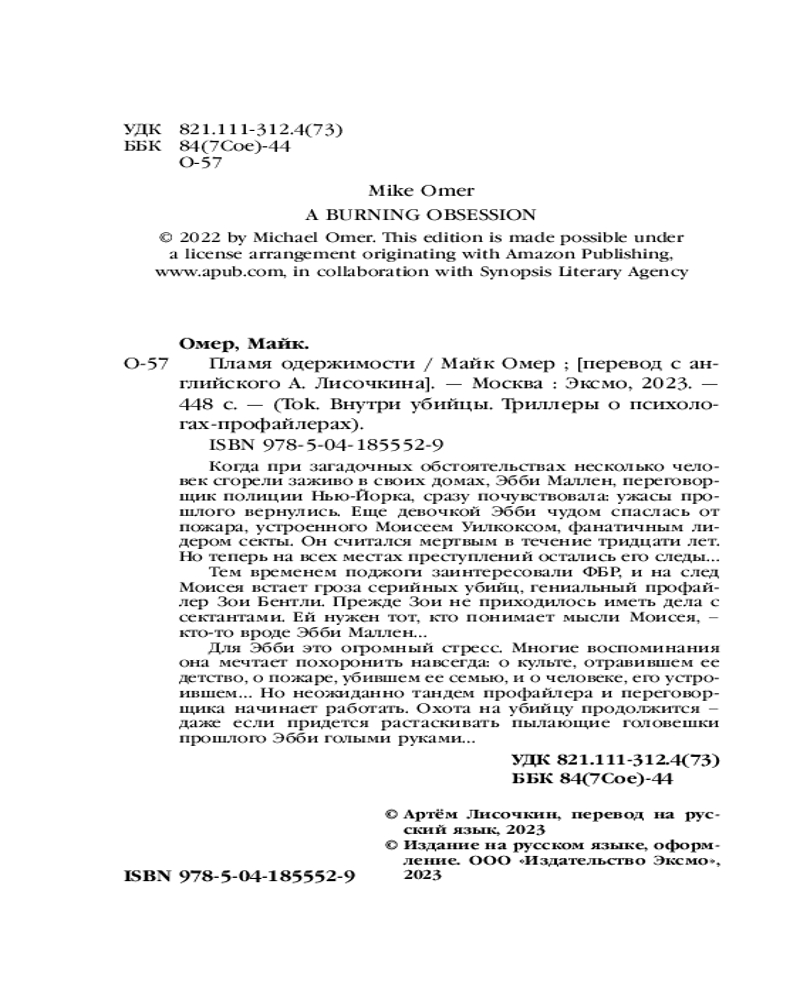 УДК 821.111-312.4(73)
ББК 84(7Сое)-44
О-57

Mike Omer
A BURNING OBSESSION
© 2022 by Michael Omer. This edition is made possible under a license arrangement originating with Amazon Publishing, www.apub.com, in collaboration with Synopsis Literary Agency

Омер, Майк.
О-57 Пламя одержимости / Майк Омер ; [перевод с английского А. Лисочкина]. — Москва : Эксмо, 2023. — 448 с. — (Tok. Внутри убийцы. Триллеры о психологах-профайлерах).

ISBN 978-5-04-185552-9

Когда при загадочных обстоятельствах несколько человек сгорели заживо в своих домах, Эбби Маллен, переговорщик полиции Нью-Йорка, сразу почувствовала: ужасы прошлого вернулись. Еще девочкой Эбби чудом спаслась от пожара, устроенного Моисеем Уилкоксом, фанатичным лидером секты. Он считался мертвым в течение тридцати лет. Но теперь на всех местах преступлений остались его следы...

Тем временем поджоги заинтересовали ФБР, и на след Моисея встает гроза серийных убийц, гениальный профайлер Зои Бентли. Прежде Зои не приходилось иметь дела с сектантами. Ей нужен тот, кто понимает мысли Моисея, – кто-то вроде Эбби Маллен...

Для Эбби это огромный стресс. Многие воспоминания она мечтает похоронить навсегда: о культе, отравившем ее детство, о пожаре, убившем ее семью, и о человеке, его устроившем... Но неожиданно тандем профайлера и переговорщика начинает работать. Охота на убийцу продолжится – даже если придется растаскивать пылающие головешки прошлого Эбби голыми руками...

УДК 821.111-312.4(73)
ББК 84(7Сое)-44

© Артём Лисочкин, перевод на русский язык, 2023
© Издание на русском языке, оформление. ООО «Издательство Эксмо», 2023

ISBN 978-5-04-185552-9